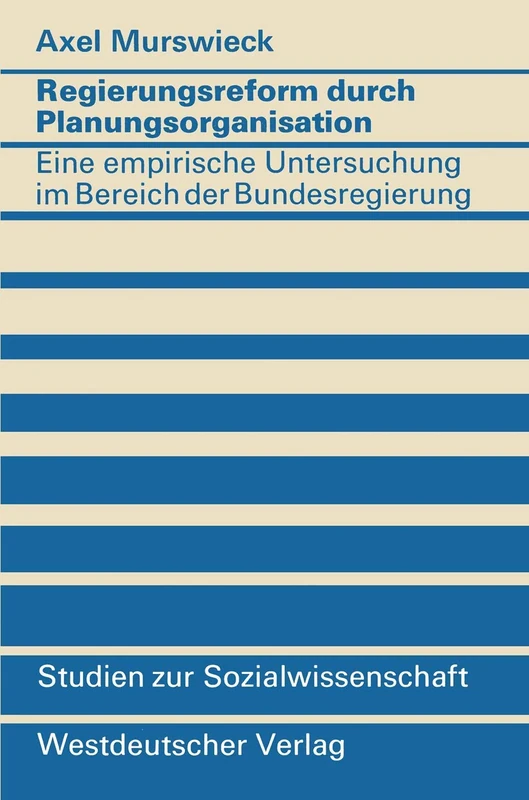 Axel Murswieck

Regierungsreform durch Planungsorganisation

Eine empirische Untersuchung im Bereich der Bundesregierung

Studien zur Sozialwissenschaft

Westdeutscher Verlag